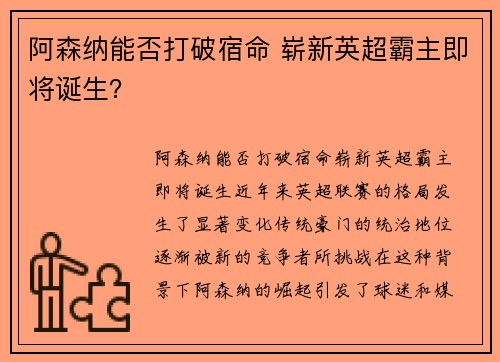 阿森纳能否打破宿命 崭新英超霸主即将诞生?

阿森纳能否打破宿命崭新英超霸主即将诞生近年来英超联赛的格局发生了显著变化传统豪门的统治地位逐渐被新的竞争者所挑战在这种背景下阿森纳的崛起引发了球迷和媒